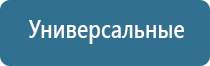 Универсальные